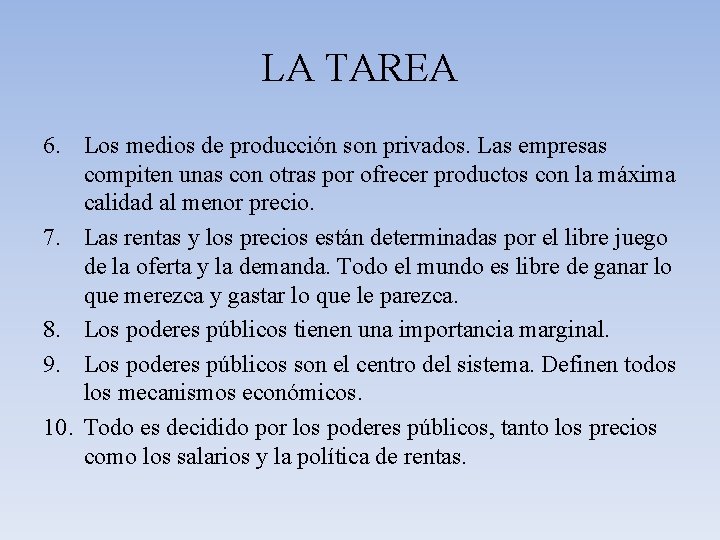 LA TAREA

6. Los medios de producción son privados. Las empresas compiten unas con otras por ofrecer productos con la máxima calidad al menor precio.

7. Las rentas y los precios están determinadas por el libre juego de la oferta y la demanda. Todo el mundo es libre de ganar lo que merezca y gastar lo que le parezca.

8. Los poderes públicos tienen una importancia marginal.

9. Los poderes públicos son el centro del sistema. Definen todos los mecanismos económicos.

10. Todo es decidido por los poderes públicos, tanto los precios como los salarios y la política de rentas.